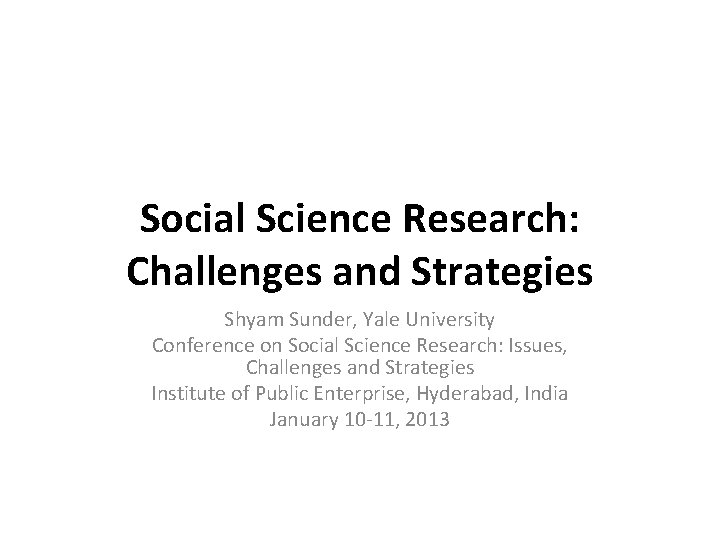 Social Science Research: Challenges and Strategies

Shyam Sunder, Yale University
Conference on Social Science Research: Issues, Challenges and Strategies
Institute of Public Enterprise, Hyderabad, India
January 10-11, 2013